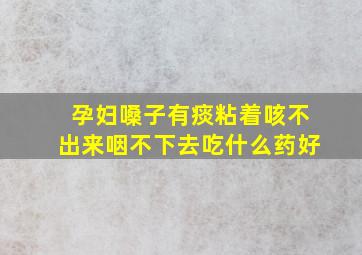 孕妇嗓子有痰粘着咳不出来咽不下去吃什么药好